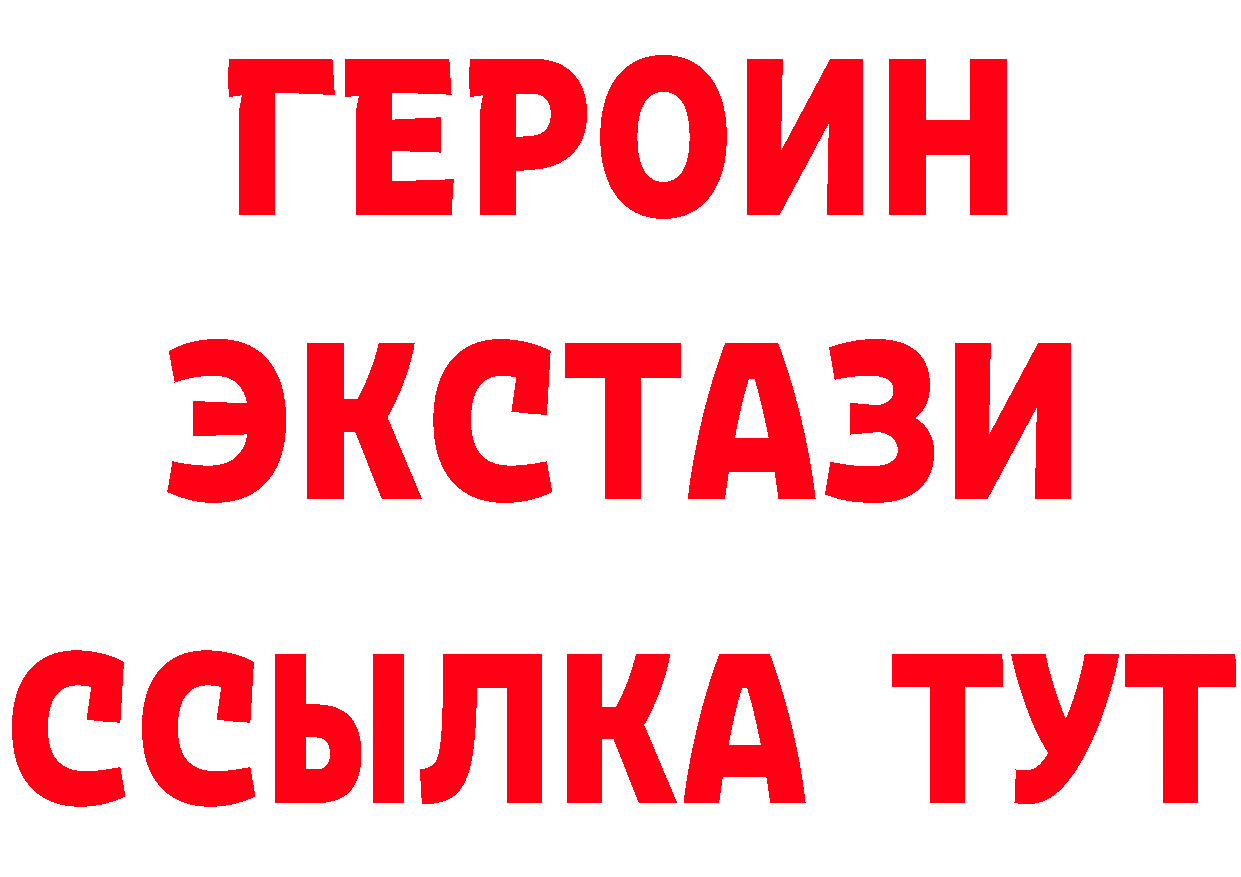 ГЕРОИН
ЭКСТАЗИ
ССЫЛКА ТУТ